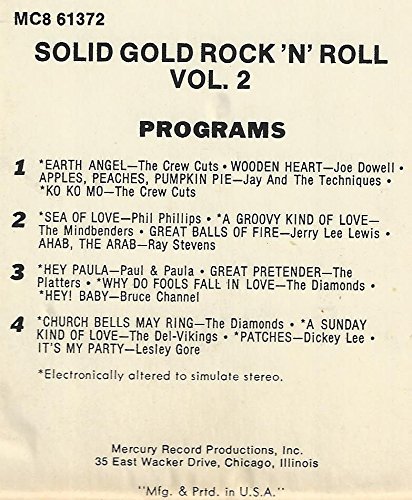 MC8 61372

SOLID GOLD ROCK 'N' ROLL
VOL. 2

PROGRAMS

1 *EARTH ANGEL—The Crew Cuts • WOODEN HEART—Joe Dowell • APPLES, PEACHES, PUMPKIN PIE—Jay And The Techniques • *KO KO MO—The Crew Cuts

2 *SEA OF LOVE—Phil Phillips • *A GROOVY KIND OF LOVE—The Mindbenders • GREAT BALLS OF FIRE—Jerry Lee Lewis • AHAB, THE ARAB—Ray Stevens

3 *HEY PAULA—Paul & Paula • GREAT PRETENDER—The Platters • *WHY DO FOOLS FALL IN LOVE—The Diamonds • *HEY! BABY—Bruce Channel

4 *CHURCH BELLS MAY RING—The Diamonds • *A SUNDAY KIND OF LOVE—The Del-Vikings • *PATCHES—Dickey Lee • IT'S MY PARTY—Lesley Gore

*Electronically altered to simulate stereo.

Mercury Record Productions, Inc.
35 East Wacker Drive, Chicago, Illinois

"Mfg. & Prtd. in U.S.A."